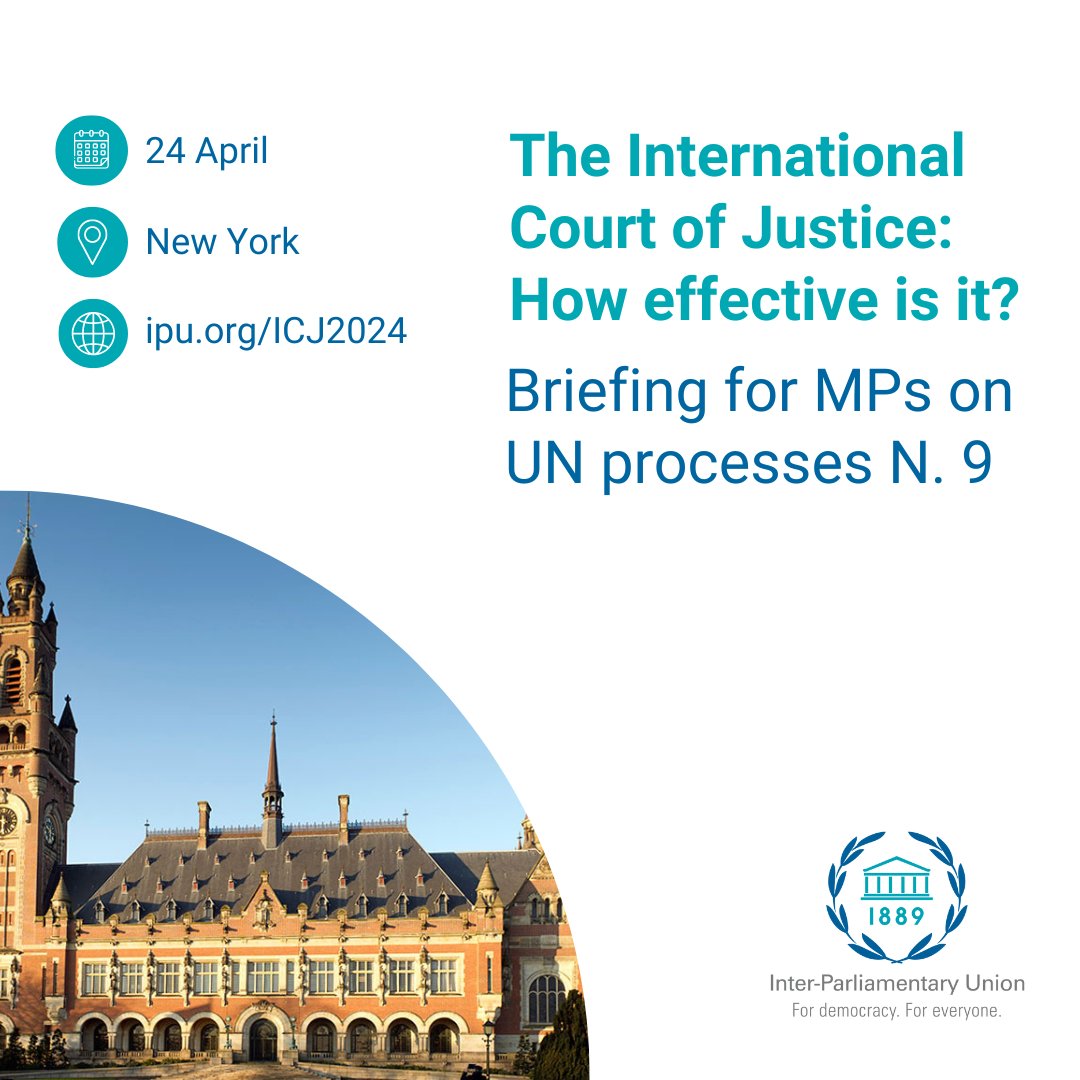 24 April

New York

ipu.org/ICJ2024

The International Court of Justice: How effective is it?

Briefing for MPs on UN processes N. 9

1889

Inter-Parliamentary Union
For democracy. For everyone.